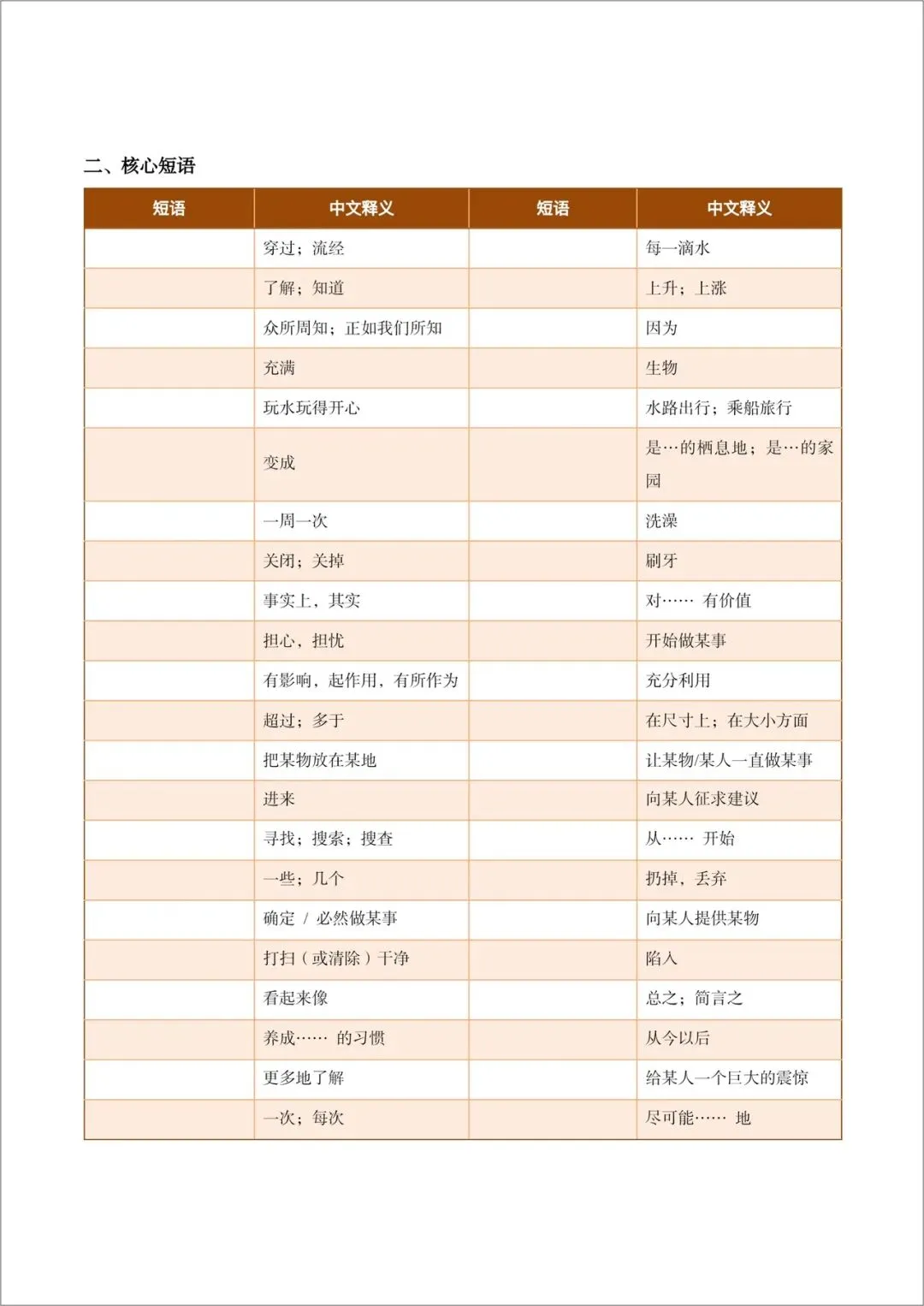 二、核心短语

| 短语 | 中文释义 | 短语 | 中文释义 |
|---|---|---|---|
| | 穿过；流经 | | 每一滴水 |
| | 了解；知道 | | 上升；上涨 |
| | 众所周知；正如我们所知 | | 因为 |
| | 充满 | | 生物 |
| | 玩水玩得开心 | | 水路出行；乘船旅行 |
| | 变成 | | 是…的栖息地；是…的家园 |
| | 一周一次 | | 洗澡 |
| | 关闭；关掉 | | 刷牙 |
| | 事实上，其实 | | 对…… 有价值 |
| | 担心，担忧 | | 开始做某事 |
| | 有影响，起作用，有所作为 | | 充分利用 |
| | 超过；多于 | | 在尺寸上；在大小方面 |
| | 把某物放在某地 | | 让某物/某人一直做某事 |
| | 进来 | | 向某人征求建议 |
| | 寻找；搜索；搜查 | | 从…… 开始 |
| | 一些；几个 | | 扔掉，丢弃 |
| | 确定 / 必然做某事 | | 向某人提供某物 |
| | 打扫（或清除）干净 | | 陷入 |
| | 看起来像 | | 总之；简言之 |
| | 养成…… 的习惯 | | 从今以后 |
| | 更多地了解 | | 给某人一个巨大的震惊 |
| | 一次；每次 | | 尽可能…… 地 |